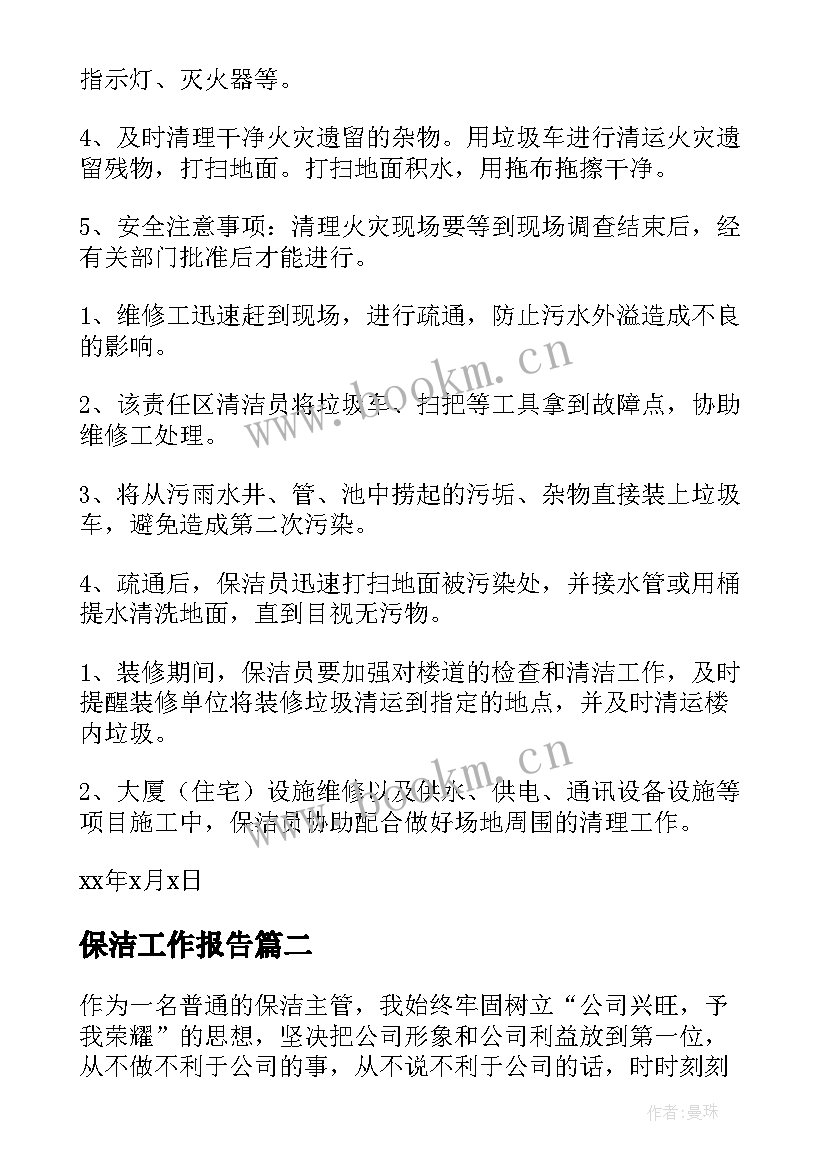 指示灯、灭火器等。

4、及时清理干净火灾遗留的杂物。用垃圾车进行清运火灾遗留残物，打扫地面。打扫地面积水，用拖布拖擦干净。

5、安全注意事项：清理火灾现场要等到现场调查结束后，经有关部门批准后才能进行。

1、维修工迅速赶到现场，进行疏通，防止污水外溢造成不良的影响。

2、该责任区清洁员将垃圾车、扫把等工具拿到故障点，协助维修工处理。

3、将从污雨水井、管、池中捞起的污垢、杂物直接装上垃圾车，避免造成第二次污染。

4、疏通后，保洁员迅速打扫地面被污染处，并接水管或用桶提水清洗地面，直到目视无污物。

1、装修期间，保洁员要加强对楼道的检查和清洁工作，及时提醒装修单位将装修垃圾清运到指定的地点，并及时清运楼内垃圾。

2、大厦（住宅）设施维修以及供水、供电、通讯设备设施等项目施工中，保洁员协助配合做好场地周围的清理工作。

xx年x月x日

保洁工作报告篇二

作为一名普通的保洁主管，我始终牢固树立“公司兴旺，予我荣耀”的思想，坚决把公司形象和公司利益放到第一位，从不做不利于公司的事，从不说不利于公司的话，时时刻刻

www.bookm.cn

www.bookm.cn

作者：曼珠